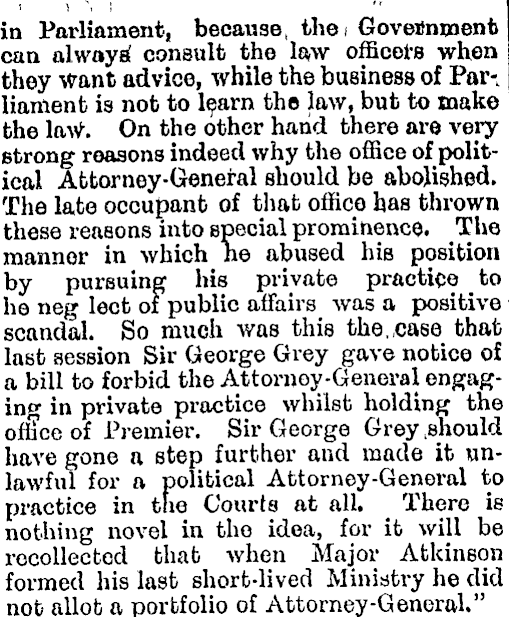 in Parliament, because the Government can always consult the law officers when they want advice, while the business of Parliament is not to learn the law, but to make the law. On the other hand there are very strong reasons indeed why the office of political Attorney-General should be abolished. The late occupant of that office has thrown these reasons into special prominence. The manner in which he abused his position by pursuing his private practice to he neg lect of public affairs was a positive scandal. So much was this the case that last session Sir George Grey gave notice of a bill to forbid the Attorney-General engaging in private practice whilst holding the office of Premier. Sir George Grey should have gone a step further and made it unlawful for a political Attorney-General to practice in the Courts at all. There is nothing novel in the idea, for it will be recollected that when Major Atkinson formed his last short-lived Ministry he did not allot a portfolio of Attorney-General."